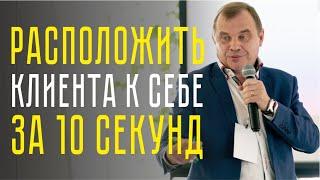 РАСПОЛОЖИТЬ
КЛИЕНТА К СЕБЕ
ЗА 10 СЕКУНД